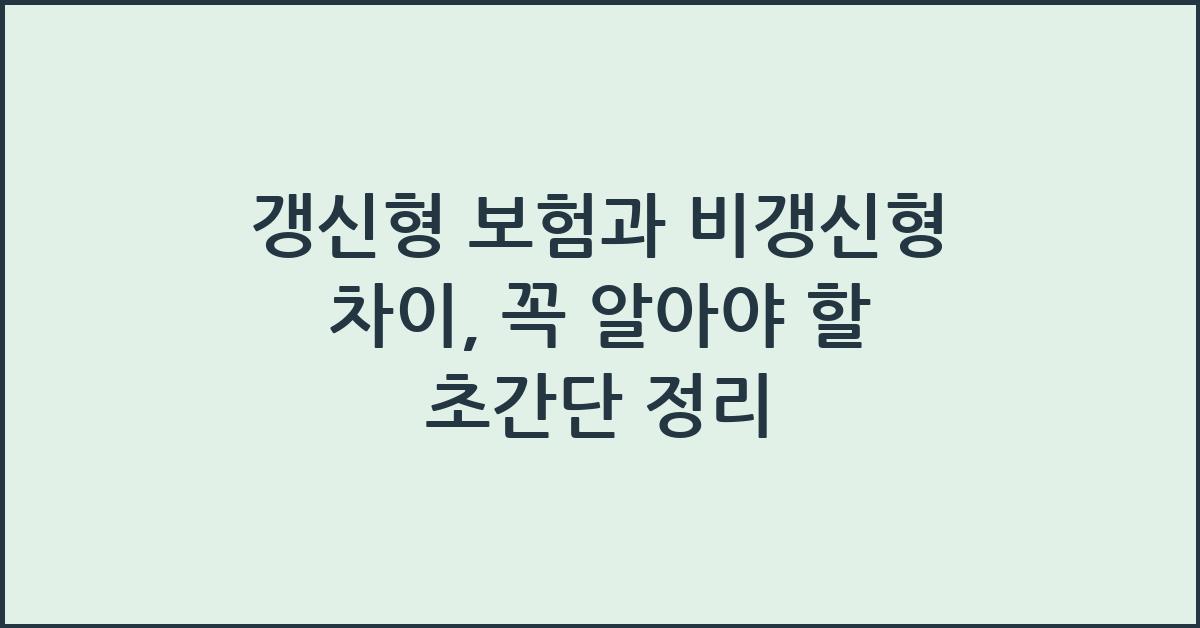 갱신형 보험과 비갱신형 차이, 꼭 알아야 할 초간단 정리